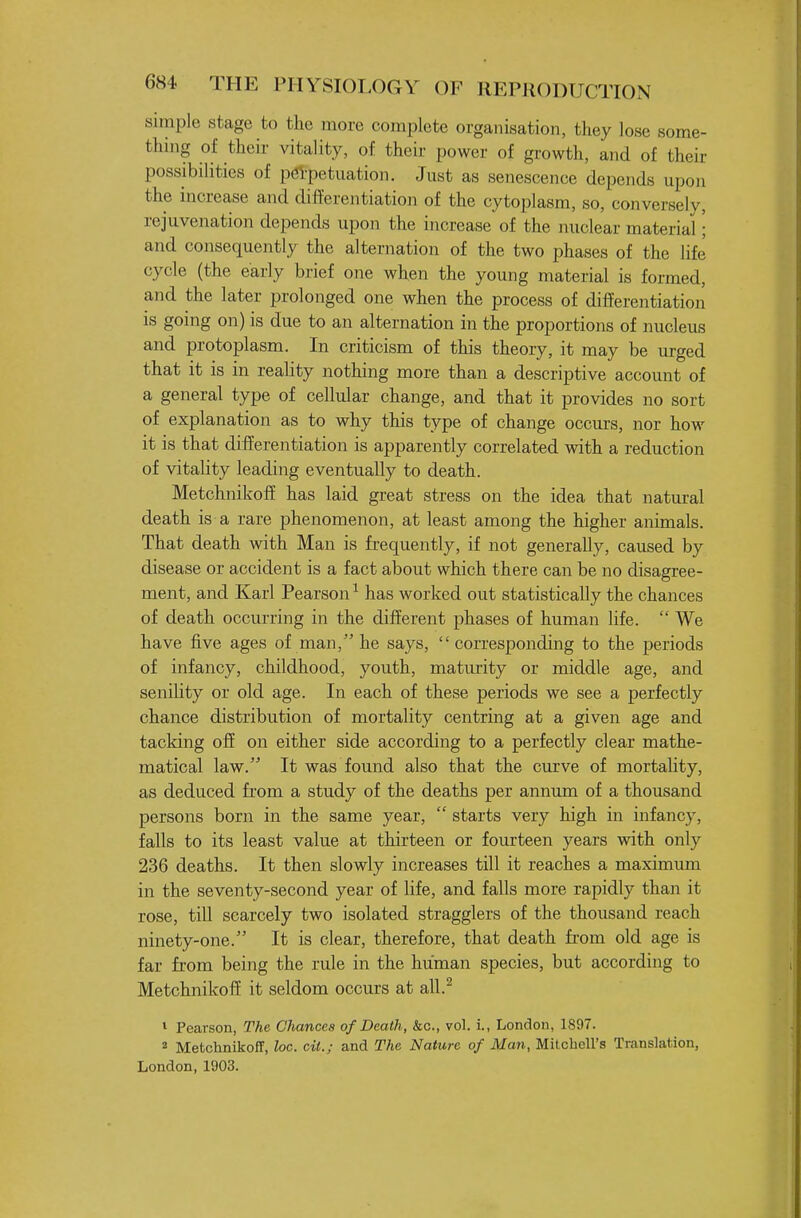 684 THE PHYSIOLOGY OF REPRODUCTION

simple stage to the more complete organisation, they lose something of their vitality, of their power of growth, and of their possibilities of perpetuation. Just as senescence depends upon the increase and differentiation of the cytoplasm, so, conversely, rejuvenation depends upon the increase of the nuclear material; and consequently the alternation of the two phases of the life cycle (the early brief one when the young material is formed, and the later prolonged one when the process of differentiation is going on) is due to an alternation in the proportions of nucleus and protoplasm. In criticism of this theory, it may be urged that it is in reality nothing more than a descriptive account of a general type of cellular change, and that it provides no sort of explanation as to why this type of change occurs, nor how it is that differentiation is apparently correlated with a reduction of vitality leading eventually to death.

Metchnikoff has laid great stress on the idea that natural death is a rare phenomenon, at least among the higher animals. That death with Man is frequently, if not generally, caused by disease or accident is a fact about which there can be no disagreement, and Karl Pearson$^1$ has worked out statistically the chances of death occurring in the different phases of human life. "We have five ages of man," he says, "corresponding to the periods of infancy, childhood, youth, maturity or middle age, and senility or old age. In each of these periods we see a perfectly chance distribution of mortality centring at a given age and tacking off on either side according to a perfectly clear mathematical law." It was found also that the curve of mortality, as deduced from a study of the deaths per annum of a thousand persons born in the same year, "starts very high in infancy, falls to its least value at thirteen or fourteen years with only 236 deaths. It then slowly increases till it reaches a maximum in the seventy-second year of life, and falls more rapidly than it rose, till scarcely two isolated stragglers of the thousand reach ninety-one." It is clear, therefore, that death from old age is far from being the rule in the human species, but according to Metchnikoff it seldom occurs at all.$^2$

$^1$ Pearson, The Chances of Death, &c., vol. i., London, 1897.
$^2$ Metchnikoff, loc. cit.; and The Nature of Man, Mitchell's Translation, London, 1903.